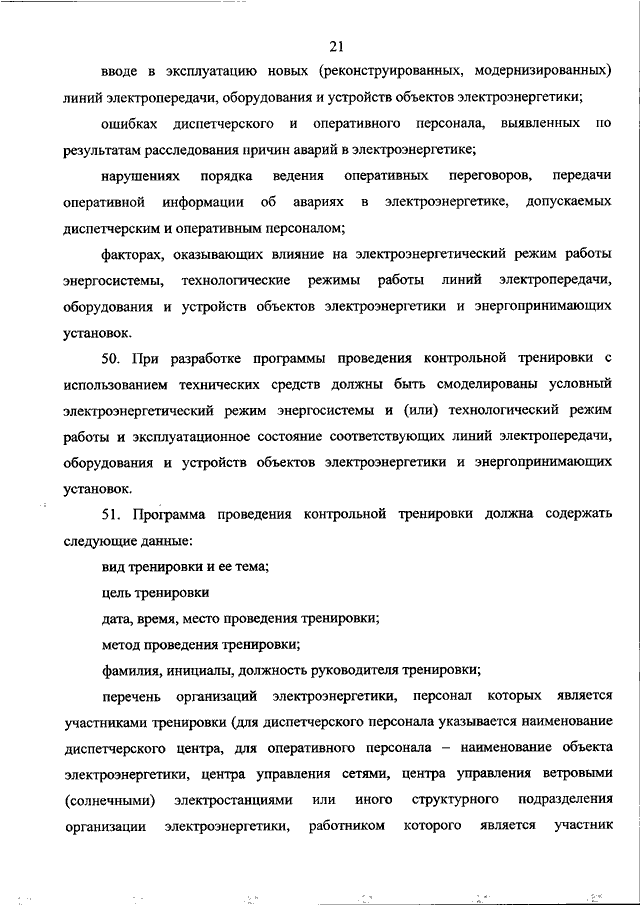 21

вводе в эксплуатацию новых (реконструированных, модернизированных) линий электропередачи, оборудования и устройств объектов электроэнергетики;

ошибках диспетчерского и оперативного персонала, выявленных по результатам расследования причин аварий в электроэнергетике;

нарушениях порядка ведения оперативных переговоров, передачи оперативной информации об авариях в электроэнергетике, допускаемых диспетчерским и оперативным персоналом;

факторах, оказывающих влияние на электроэнергетический режим работы энергосистемы, технологические режимы работы линий электропередачи, оборудования и устройств объектов электроэнергетики и энергопринимающих установок.

50. При разработке программы проведения контрольной тренировки с использованием технических средств должны быть смоделированы условный электроэнергетический режим энергосистемы и (или) технологический режим работы и эксплуатационное состояние соответствующих линий электропередачи, оборудования и устройств объектов электроэнергетики и энергопринимающих установок.

51. Программа проведения контрольной тренировки должна содержать следующие данные:

вид тренировки и ее тема;

цель тренировки

дата, время, место проведения тренировки;

метод проведения тренировки;

фамилия, инициалы, должность руководителя тренировки;

перечень организаций электроэнергетики, персонал которых является участниками тренировки (для диспетчерского персонала указывается наименование диспетчерского центра, для оперативного персонала – наименование объекта электроэнергетики, центра управления сетями, центра управления ветровыми (солнечными) электростанциями или иного структурного подразделения организации электроэнергетики, работником которого является участник